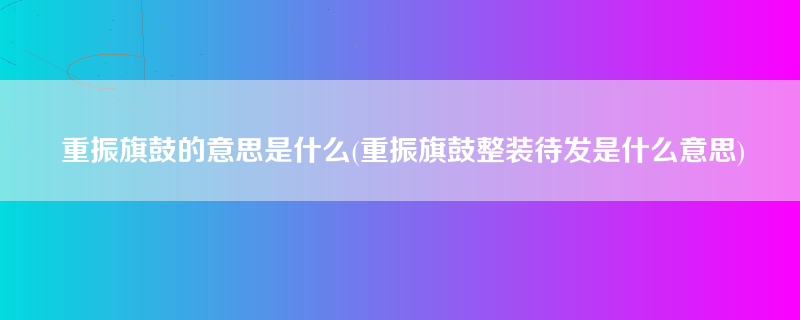 重振旗鼓的意思是什么(重振旗鼓整装待发是什么意思)